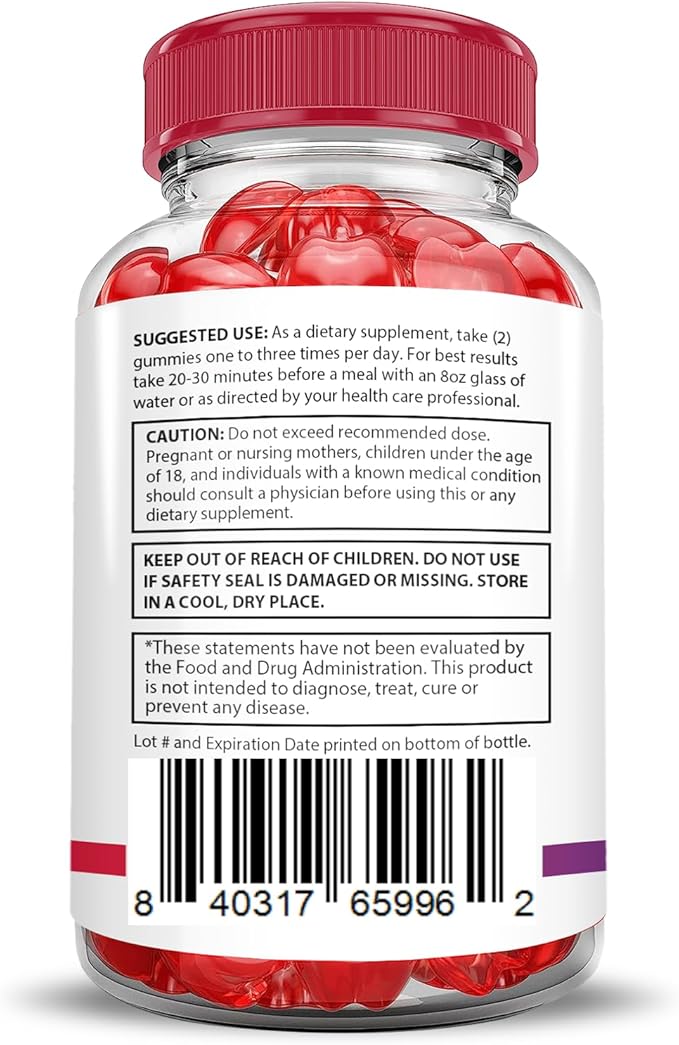 SUGGESTED USE: As a dietary supplement, take (2) gummies one to three times per day. For best results take 20-30 minutes before a meal with an 8oz glass of water or as directed by your health care professional.

CAUTION: Do not exceed recommended dose. Pregnant or nursing mothers, children under the age of 18, and individuals with a known medical condition should consult a physician before using this or any dietary supplement.

KEEP OUT OF REACH OF CHILDREN. DO NOT USE IF SAFETY SEAL IS DAMAGED OR MISSING. STORE IN A COOL, DRY PLACE.

*These statements have not been evaluated by the Food and Drug Administration. This product is not intended to diagnose, treat, cure or prevent any disease.

Lot # and Expiration Date printed on bottom of bottle.

8 40317 65996 2